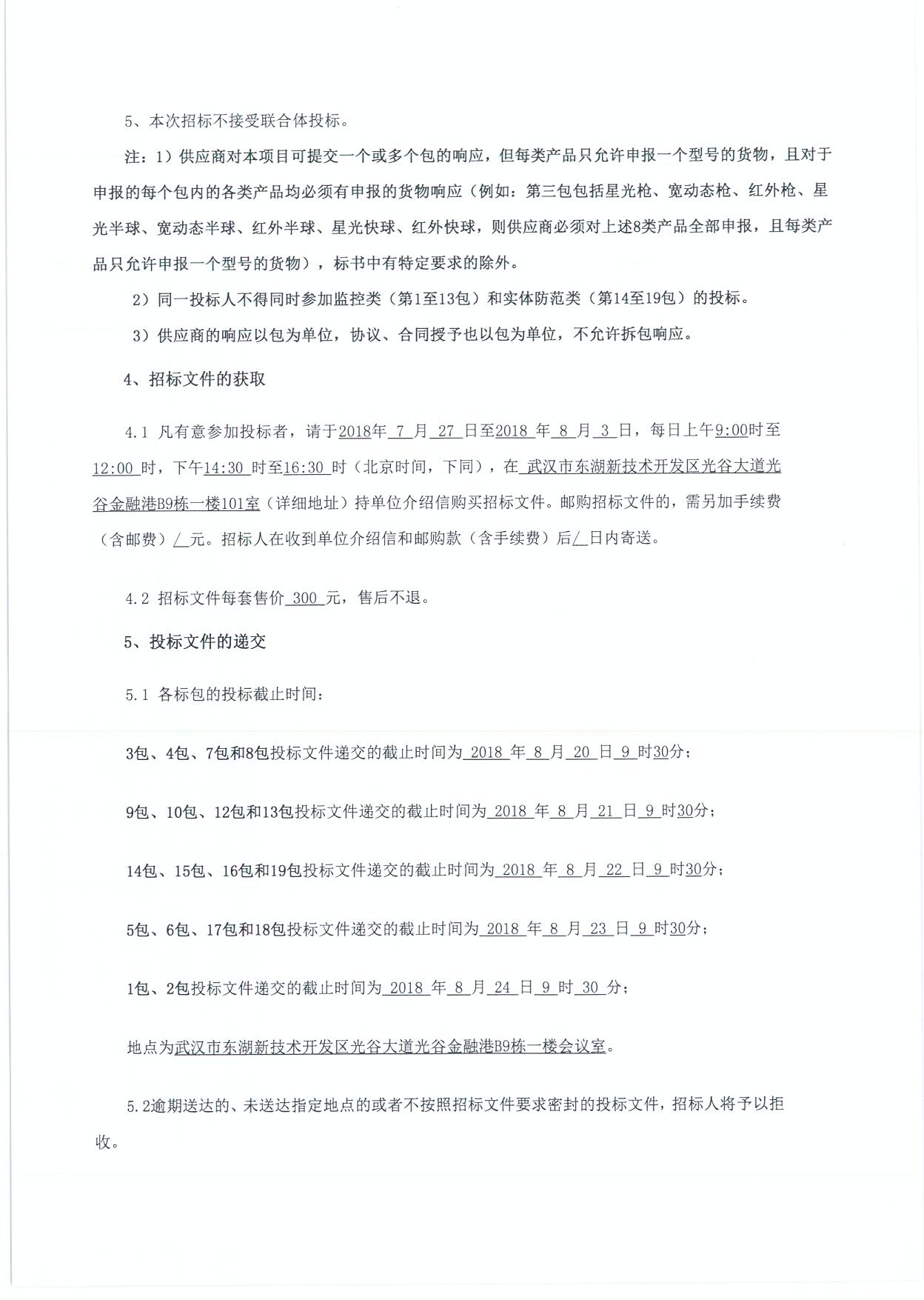 5、本次招标不接受联合体投标。

注：1）供应商对本项目可提交一个或多个包的响应，但每类产品只允许申报一个型号的货物，且对于申报的每个包内的各类产品均必须有申报的货物响应（例如：第三包包括星光枪、宽动态枪、红外枪、星光半球、宽动态半球、红外半球、星光快球、红外快球，则供应商必须对上述8类产品全部申报，且每类产品只允许申报一个型号的货物），标书中有特定要求的除外。

2）同一投标人不得同时参加监控类（第1至13包）和实体防范类（第14至19包）的投标。

3）供应商的响应以包为单位，协议、合同授予也以包为单位，不允许拆包响应。

4、招标文件的获取

4.1 凡有意参加投标者，请于2018年 7 月 27 日至2018 年 8 月 3 日，每日上午9:00时至12:00 时，下午14:30 时至16:30 时（北京时间，下同），在 武汉市东湖新技术开发区光谷大道光谷金融港B9栋一楼101室（详细地址）持单位介绍信购买招标文件。邮购招标文件的，需另加手续费（含邮费）/ 元。招标人在收到单位介绍信和邮购款（含手续费）后/ 日内寄送。

4.2 招标文件每套售价 300 元，售后不退。

5、投标文件的递交

5.1 各标包的投标截止时间：

3包、4包、7包和8包投标文件递交的截止时间为 2018 年 8 月 20 日 9 时30分；

9包、10包、12包和13包投标文件递交的截止时间为 2018 年 8 月 21 日 9 时30分；

14包、15包、16包和19包投标文件递交的截止时间为 2018 年 8 月 22 日 9 时30分；

5包、6包、17包和18包投标文件递交的截止时间为 2018 年 8 月 23 日 9 时30分；

1包、2包投标文件递交的截止时间为 2018 年 8 月 24 日 9 时 30 分；

地点为武汉市东湖新技术开发区光谷大道光谷金融港B9栋一楼会议室。

5.2逾期送达的、未送达指定地点的或者不按照招标文件要求密封的投标文件，招标人将予以拒收。